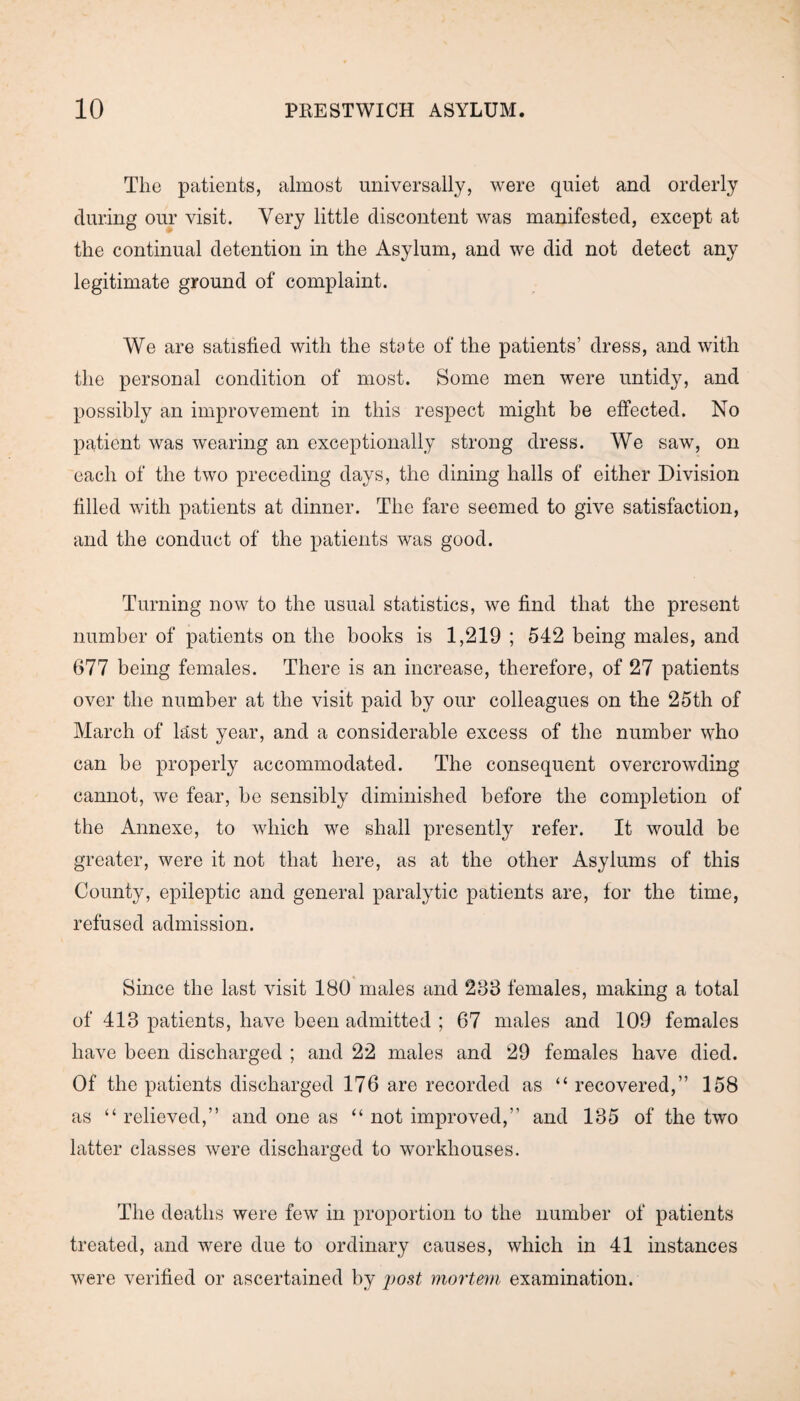 10 PRESTWICH ASYLUM.

The patients, almost universally, were quiet and orderly during our visit. Very little discontent was manifested, except at the continual detention in the Asylum, and we did not detect any legitimate ground of complaint.

We are satisfied with the state of the patients' dress, and with the personal condition of most. Some men were untidy, and possibly an improvement in this respect might be effected. No patient was wearing an exceptionally strong dress. We saw, on each of the two preceding days, the dining halls of either Division filled with patients at dinner. The fare seemed to give satisfaction, and the conduct of the patients was good.

Turning now to the usual statistics, we find that the present number of patients on the books is 1,219 ; 542 being males, and 677 being females. There is an increase, therefore, of 27 patients over the number at the visit paid by our colleagues on the 25th of March of last year, and a considerable excess of the number who can be properly accommodated. The consequent overcrowding cannot, we fear, be sensibly diminished before the completion of the Annexe, to which we shall presently refer. It would be greater, were it not that here, as at the other Asylums of this County, epileptic and general paralytic patients are, for the time, refused admission.

Since the last visit 180 males and 233 females, making a total of 413 patients, have been admitted ; 67 males and 109 females have been discharged ; and 22 males and 29 females have died. Of the patients discharged 176 are recorded as "recovered," 158 as "relieved," and one as "not improved," and 135 of the two latter classes were discharged to workhouses.

The deaths were few in proportion to the number of patients treated, and were due to ordinary causes, which in 41 instances were verified or ascertained by post mortem examination.